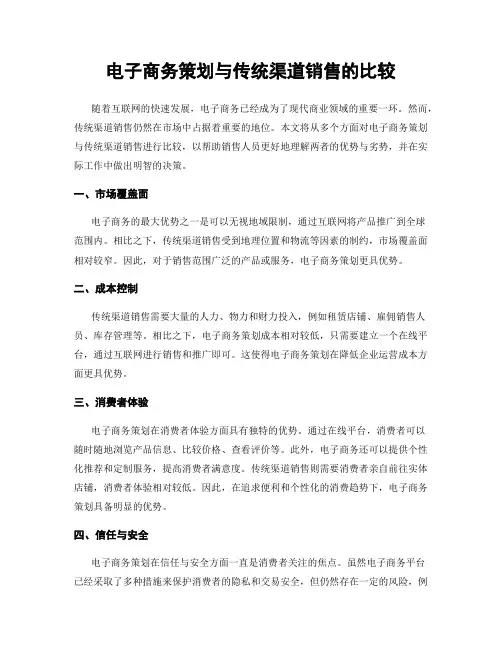 电子商务策划与传统渠道销售的比较

随着互联网的快速发展，电子商务已经成为了现代商业领域的重要一环。然而，传统渠道销售仍然在市场中占据着重要的地位。本文将从多个方面对电子商务策划与传统渠道销售进行比较，以帮助销售人员更好地理解两者的优势与劣势，并在实际工作中做出明智的决策。

一、市场覆盖面

电子商务的最大优势之一是可以无视地域限制，通过互联网将产品推广到全球范围内。相比之下，传统渠道销售受到地理位置和物流等因素的制约，市场覆盖面相对较窄。因此，对于销售范围广泛的产品或服务，电子商务策划更具优势。

二、成本控制

传统渠道销售需要大量的人力、物力和财力投入，例如租赁店铺、雇佣销售人员、库存管理等。相比之下，电子商务策划成本相对较低，只需要建立一个在线平台，通过互联网进行销售和推广即可。这使得电子商务策划在降低企业运营成本方面更具优势。

三、消费者体验

电子商务策划在消费者体验方面具有独特的优势。通过在线平台，消费者可以随时随地浏览产品信息、比较价格、查看评价等。此外，电子商务还可以提供个性化推荐和定制服务，提高消费者满意度。传统渠道销售则需要消费者亲自前往实体店铺，消费者体验相对较低。因此，在追求便利和个性化的消费趋势下，电子商务策划具备明显的优势。

四、信任与安全

电子商务策划在信任与安全方面一直是消费者关注的焦点。虽然电子商务平台已经采取了多种措施来保护消费者的隐私和交易安全，但仍然存在一定的风险，例